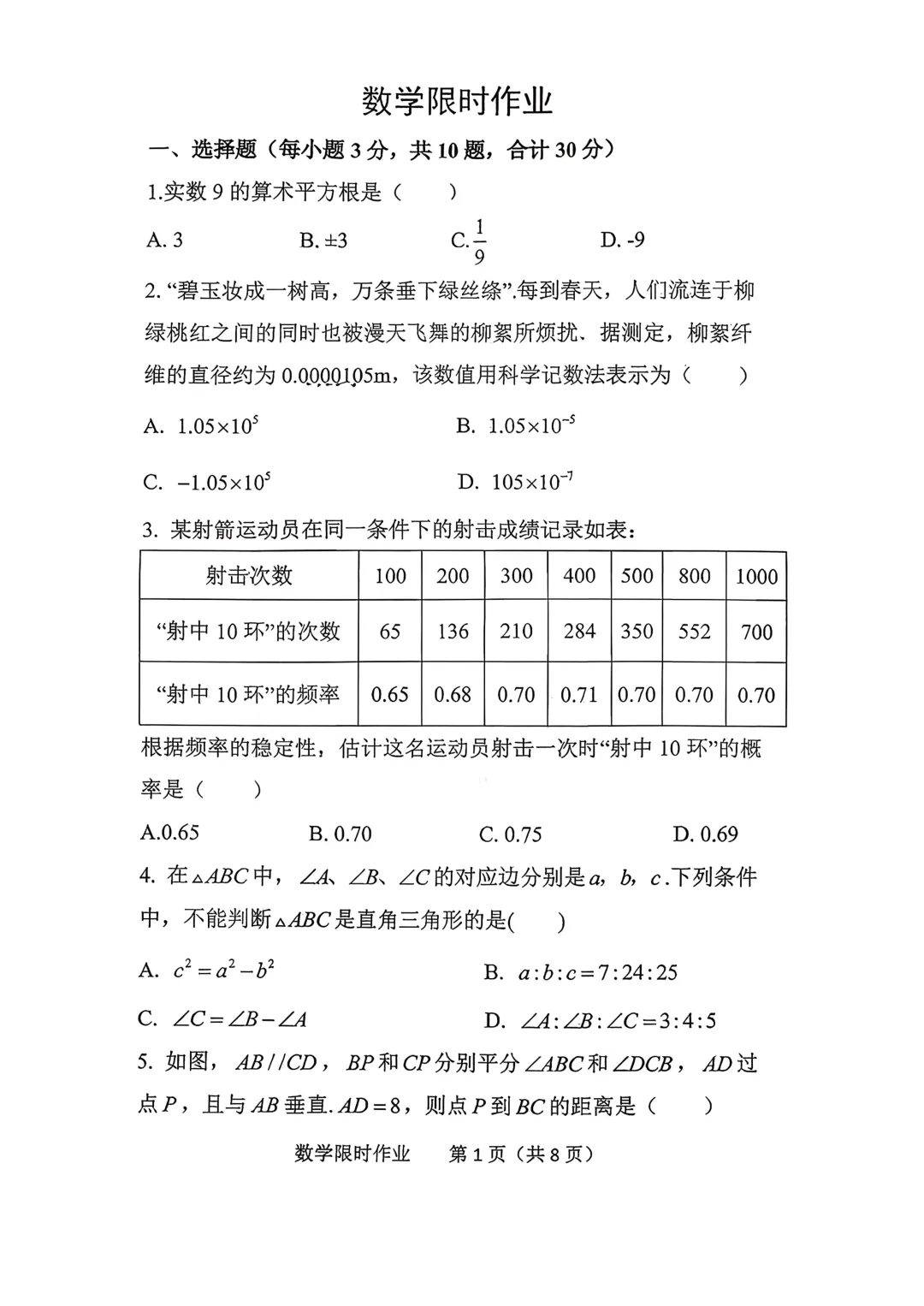 数学限时作业

一、选择题（每小题 3 分，共 10 题，合计 30 分）

1.实数 9 的算术平方根是（　　）

A. 3　　B. ±3　　C. $\frac{1}{9}$　　D. -9

2. “碧玉妆成一树高，万条垂下绿丝绦”.每到春天，人们流连于柳绿桃红之间的同时也被漫天飞舞的柳絮所烦扰、据测定，柳絮纤维的直径约为 0.0000105m，该数值用科学记数法表示为（　　）

A. $1.05\times10^{5}$　　B. $1.05\times10^{-5}$

C. $-1.05\times10^{5}$　　D. $105\times10^{-7}$

3. 某射箭运动员在同一条件下的射击成绩记录如表：

| 射击次数 | 100 | 200 | 300 | 400 | 500 | 800 | 1000 |
|---|---|---|---|---|---|---|---|
| “射中 10 环”的次数 | 65 | 136 | 210 | 284 | 350 | 552 | 700 |
| “射中 10 环”的频率 | 0.65 | 0.68 | 0.70 | 0.71 | 0.70 | 0.70 | 0.70 |

根据频率的稳定性，估计这名运动员射击一次时“射中 10 环”的概率是（　　）

A.0.65　　B. 0.70　　C. 0.75　　D. 0.69

4. 在$\triangle ABC$中，$\angle A$、$\angle B$、$\angle C$的对应边分别是$a$，$b$，$c$.下列条件中，不能判断$\triangle ABC$是直角三角形的是(　　)

A. $c^2=a^2-b^2$　　B. $a:b:c=7:24:25$

C. $\angle C=\angle B-\angle A$　　D. $\angle A:\angle B:\angle C=3:4:5$

5. 如图，$AB//CD$，$BP$和$CP$分别平分$\angle ABC$和$\angle DCB$，$AD$过点$P$，且与$AB$垂直.$AD=8$，则点$P$到$BC$的距离是（　　）

数学限时作业　第 1 页（共 8 页）